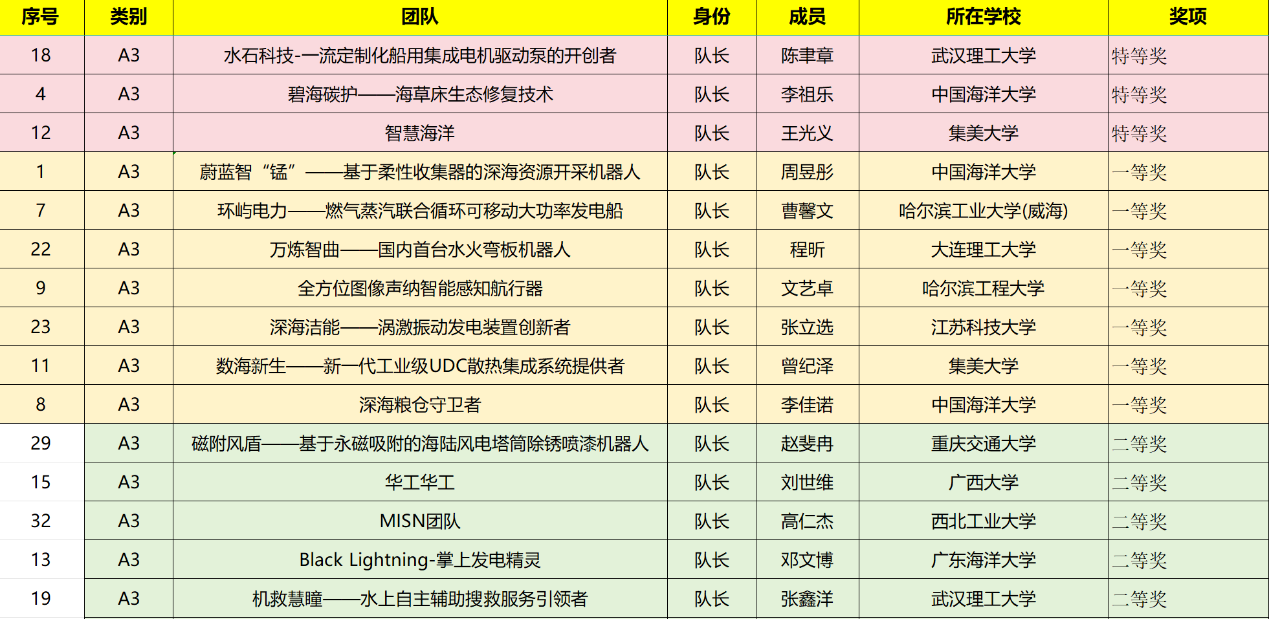 | 序号 | 类别 | 团队 | 身份 | 成员 | 所在学校 | 奖项 |
|---|---|---|---|---|---|---|
| 18 | A3 | 水石科技-一流定制化船用集成电机驱动泵的开创者 | 队长 | 陈聿章 | 武汉理工大学 | 特等奖 |
| 4 | A3 | 碧海碳护——海草床生态修复技术 | 队长 | 李祖乐 | 中国海洋大学 | 特等奖 |
| 12 | A3 | 智慧海洋 | 队长 | 王光义 | 集美大学 | 特等奖 |
| 1 | A3 | 蔚蓝智“锰”——基于柔性收集器的深海资源开采机器人 | 队长 | 周昱彤 | 中国海洋大学 | 一等奖 |
| 7 | A3 | 环屿电力——燃气蒸汽联合循环可移动大功率发电船 | 队长 | 曹馨文 | 哈尔滨工业大学(威海) | 一等奖 |
| 22 | A3 | 万炼智曲——国内首台水火弯板机器人 | 队长 | 程昕 | 大连理工大学 | 一等奖 |
| 9 | A3 | 全方位图像声纳智能感知航行器 | 队长 | 文艺卓 | 哈尔滨工程大学 | 一等奖 |
| 23 | A3 | 深海洁能——涡激振动发电装置创新者 | 队长 | 张立选 | 江苏科技大学 | 一等奖 |
| 11 | A3 | 数海新生——新一代工业级UDC散热集成系统提供者 | 队长 | 曾纪泽 | 集美大学 | 一等奖 |
| 8 | A3 | 深海粮仓守卫者 | 队长 | 李佳诺 | 中国海洋大学 | 一等奖 |
| 29 | A3 | 磁附风盾——基于永磁吸附的海陆风电塔筒除锈喷漆机器人 | 队长 | 赵斐冉 | 重庆交通大学 | 二等奖 |
| 15 | A3 | 华工华工 | 队长 | 刘世维 | 广西大学 | 二等奖 |
| 32 | A3 | MISN团队 | 队长 | 高仁杰 | 西北工业大学 | 二等奖 |
| 13 | A3 | Black Lightning-掌上发电精灵 | 队长 | 邓文博 | 广东海洋大学 | 二等奖 |
| 19 | A3 | 机救慧瞳——水上自主辅助搜救服务引领者 | 队长 | 张鑫洋 | 武汉理工大学 | 二等奖 |